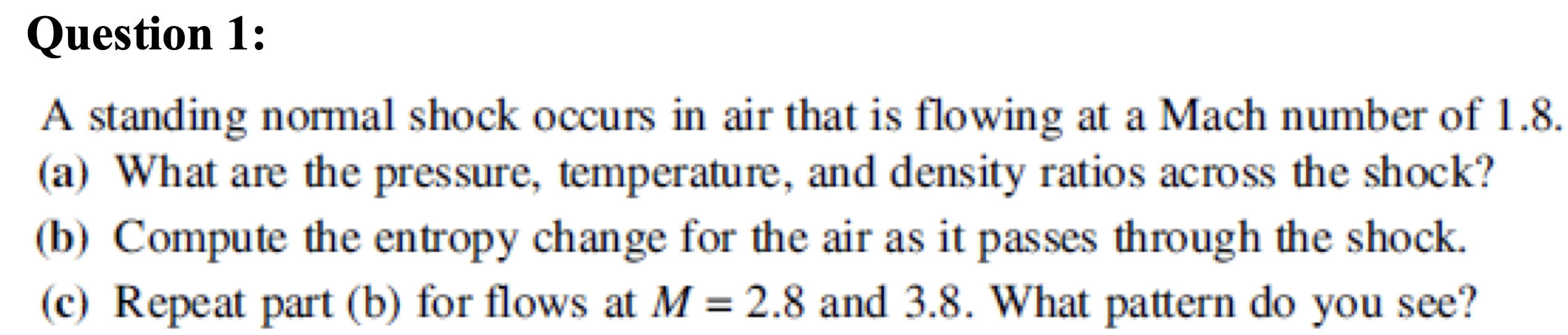 Question 1:

A standing normal shock occurs in air that is flowing at a Mach number of 1.8.
(a) What are the pressure, temperature, and density ratios across the shock?
(b) Compute the entropy change for the air as it passes through the shock.
(c) Repeat part (b) for flows at $M = 2.8$ and 3.8. What pattern do you see?